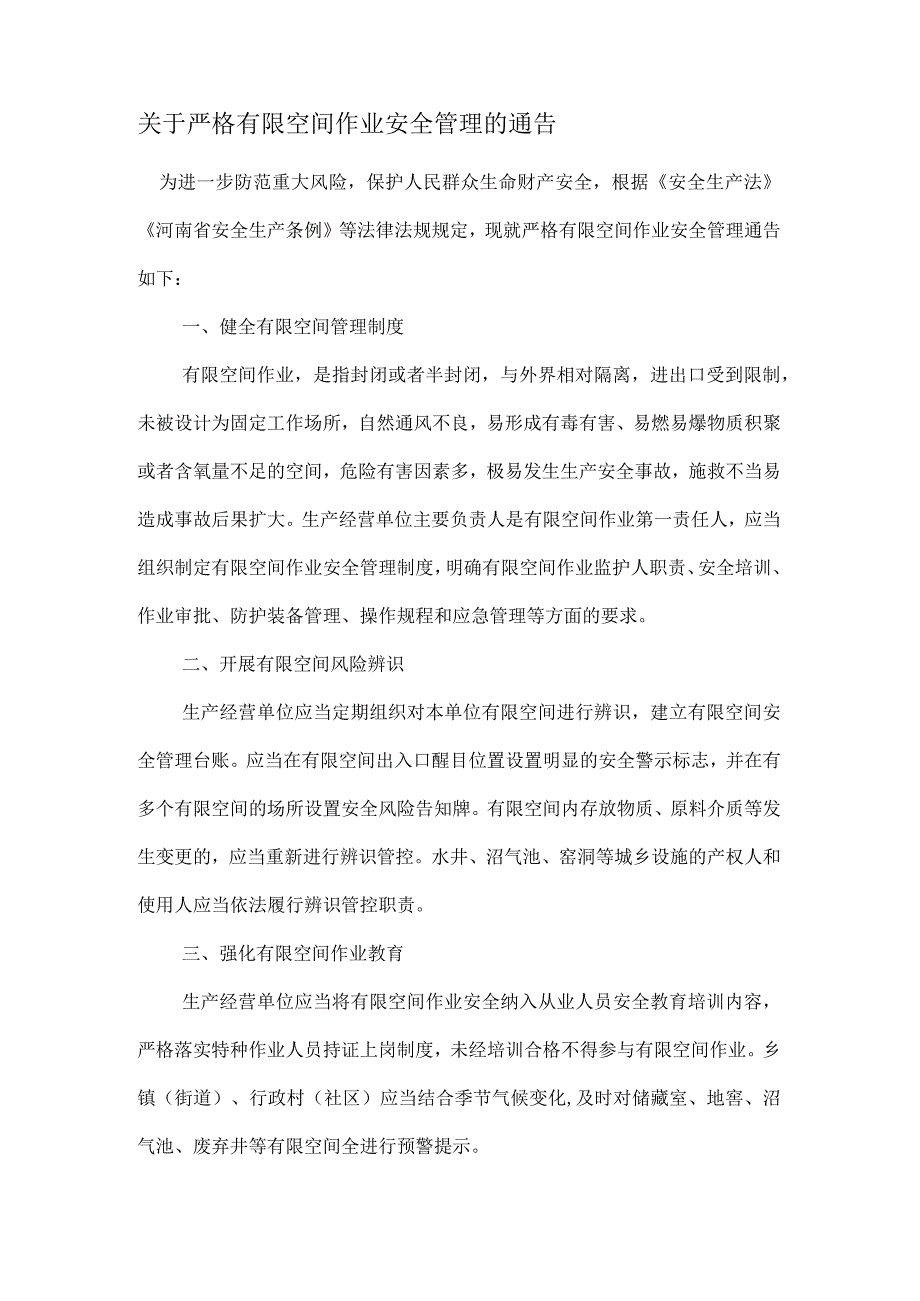 关于严格有限空间作业安全管理的通告

为进一步防范重大风险，保护人民群众生命财产安全，根据《安全生产法》《河南省安全生产条例》等法律法规规定，现就严格有限空间作业安全管理通告如下：

一、健全有限空间管理制度

有限空间作业，是指封闭或者半封闭，与外界相对隔离，进出口受到限制，未被设计为固定工作场所，自然通风不良，易形成有毒有害、易燃易爆物质积聚或者含氧量不足的空间，危险有害因素多，极易发生生产安全事故，施救不当易造成事故后果扩大。生产经营单位主要负责人是有限空间作业第一责任人，应当组织制定有限空间作业安全管理制度，明确有限空间作业监护人职责、安全培训、作业审批、防护装备管理、操作规程和应急管理等方面的要求。

二、开展有限空间风险辨识

生产经营单位应当定期组织对本单位有限空间进行辨识，建立有限空间安全管理台账。应当在有限空间出入口醒目位置设置明显的安全警示标志，并在有多个有限空间的场所设置安全风险告知牌。有限空间内存放物质、原料介质等发生变更的，应当重新进行辨识管控。水井、沼气池、窑洞等城乡设施的产权人和使用人应当依法履行辨识管控职责。

三、强化有限空间作业教育

生产经营单位应当将有限空间作业安全纳入从业人员安全教育培训内容，严格落实特种作业人员持证上岗制度，未经培训合格不得参与有限空间作业。乡镇（街道）、行政村（社区）应当结合季节气候变化,及时对储藏室、地窖、沼气池、废弃井等有限空间全进行预警提示。